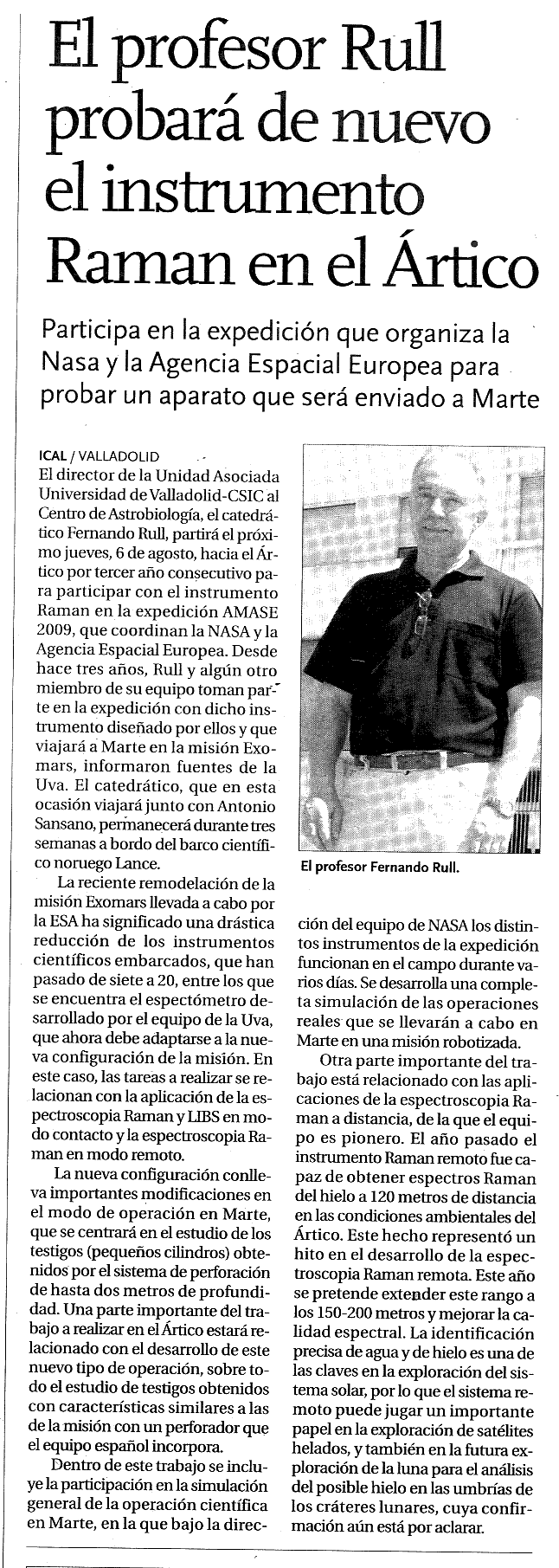 El profesor Rull probará de nuevo el instrumento Raman en el Ártico

Participa en la expedición que organiza la Nasa y la Agencia Espacial Europea para probar un aparato que será enviado a Marte

ICAL / VALLADOLID
El director de la Unidad Asociada Universidad de Valladolid-CSIC al Centro de Astrobiología, el catedrático Fernando Rull, partirá el próximo jueves, 6 de agosto, hacia el Ártico por tercer año consecutivo para participar con el instrumento Raman en la expedición AMASE 2009, que coordinan la NASA y la Agencia Espacial Europea. Desde hace tres años, Rull y algún otro miembro de su equipo toman parte en la expedición con dicho instrumento diseñado por ellos y que viajará a Marte en la misión Exomars, informaron fuentes de la Uva. El catedrático, que en esta ocasión viajará junto con Antonio Sansano, permanecerá durante tres semanas a bordo del barco científico noruego Lance.

La reciente remodelación de la misión Exomars llevada a cabo por la ESA ha significado una drástica reducción de los instrumentos científicos embarcados, que han pasado de siete a 20, entre los que se encuentra el espectómetro desarrollado por el equipo de la Uva, que ahora debe adaptarse a la nueva configuración de la misión. En este caso, las tareas a realizar se relacionan con la aplicación de la espectroscopia Raman y LIBS en modo contacto y la espectroscopia Raman en modo remoto.

La nueva configuración conlleva importantes modificaciones en el modo de operación en Marte, que se centrará en el estudio de los testigos (pequeños cilindros) obtenidos por el sistema de perforación de hasta dos metros de profundidad. Una parte importante del trabajo a realizar en el Ártico estará relacionado con el desarrollo de este nuevo tipo de operación, sobre todo el estudio de testigos obtenidos con características similares a las de la misión con un perforador que el equipo español incorpora.

Dentro de este trabajo se incluye la participación en la simulación general de la operación científica en Marte, en la que bajo la dirección del equipo de NASA los distintos instrumentos de la expedición funcionan en el campo durante varios días. Se desarrolla una completa simulación de las operaciones reales que se llevarán a cabo en Marte en una misión robotizada.

Otra parte importante del trabajo está relacionado con las aplicaciones de la espectroscopia Raman a distancia, de la que el equipo es pionero. El año pasado el instrumento Raman remoto fue capaz de obtener espectros Raman del hielo a 120 metros de distancia en las condiciones ambientales del Ártico. Este hecho representó un hito en el desarrollo de la espectroscopia Raman remota. Este año se pretende extender este rango a los 150-200 metros y mejorar la calidad espectral. La identificación precisa de agua y de hielo es una de las claves en la exploración del sistema solar, por lo que el sistema remoto puede jugar un importante papel en la exploración de satélites helados, y también en la futura exploración de la luna para el análisis del posible hielo en las umbrías de los cráteres lunares, cuya confirmación aún está por aclarar.

El profesor Fernando Rull.